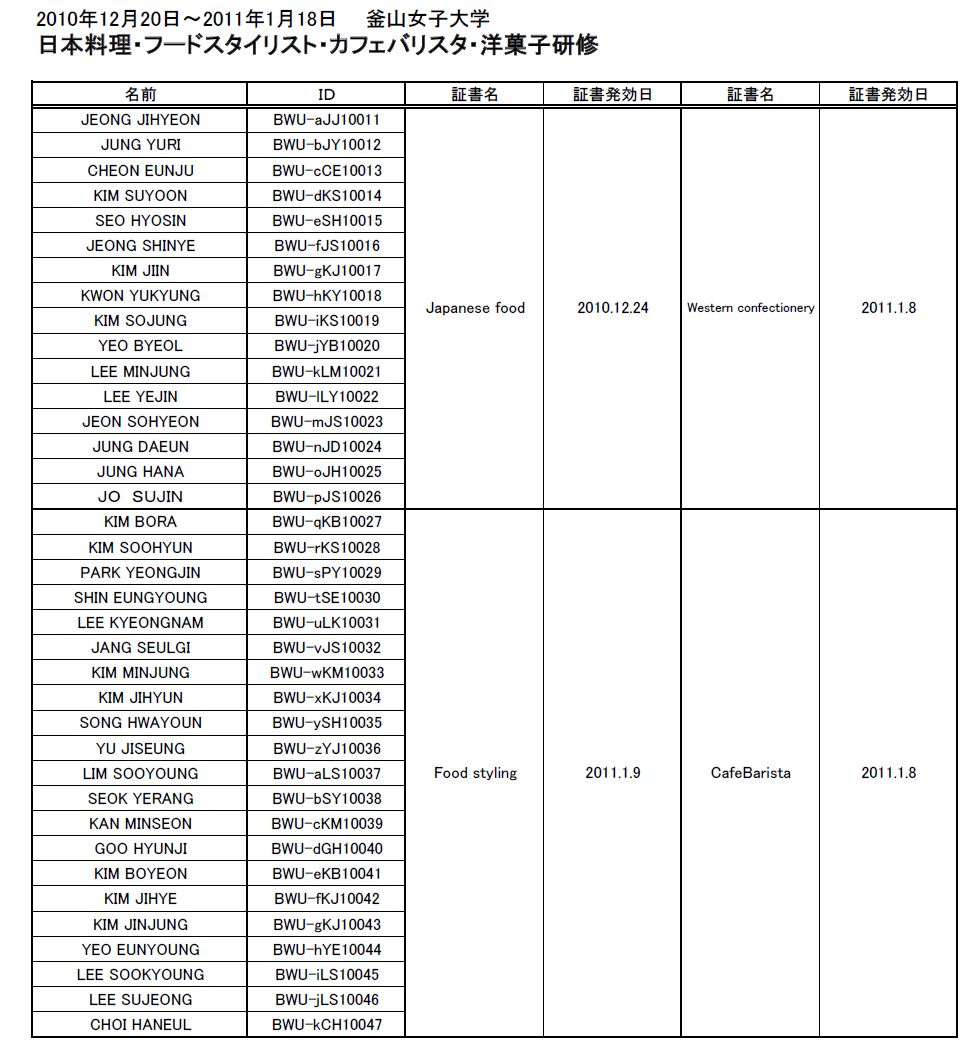 2010年12月20日～2011年1月18日　釜山女子大学
日本料理・フードスタイリスト・カフェバリスタ・洋菓子研修

| 名前 | ID | 証書名 | 証書発効日 | 証書名 | 証書発効日 |
|---|---|---|---|---|---|
| JEONG JIHYEON | BWU-aJJ10011 | Japanese food | 2010.12.24 | Western confectionery | 2011.1.8 |
| JUNG YURI | BWU-bJY10012 | | | | |
| CHEON EUNJU | BWU-cCE10013 | | | | |
| KIM SUYOON | BWU-dKS10014 | | | | |
| SEO HYOSIN | BWU-eSH10015 | | | | |
| JEONG SHINYE | BWU-fJS10016 | | | | |
| KIM JIIN | BWU-gKJ10017 | | | | |
| KWON YUKYUNG | BWU-hKY10018 | | | | |
| KIM SOJUNG | BWU-iKS10019 | | | | |
| YEO BYEOL | BWU-jYB10020 | | | | |
| LEE MINJUNG | BWU-kLM10021 | | | | |
| LEE YEJIN | BWU-lLY10022 | | | | |
| JEON SOHYEON | BWU-mJS10023 | | | | |
| JUNG DAEUN | BWU-nJD10024 | | | | |
| JUNG HANA | BWU-oJH10025 | | | | |
| JO SUJIN | BWU-pJS10026 | | | | |
| KIM BORA | BWU-qKB10027 | Food styling | 2011.1.9 | CafeBarista | 2011.1.8 |
| KIM SOOHYUN | BWU-rKS10028 | | | | |
| PARK YEONGJIN | BWU-sPY10029 | | | | |
| SHIN EUNGYOUNG | BWU-tSE10030 | | | | |
| LEE KYEONGNAM | BWU-uLK10031 | | | | |
| JANG SEULGI | BWU-vJS10032 | | | | |
| KIM MINJUNG | BWU-wKM10033 | | | | |
| KIM JIHYUN | BWU-xKJ10034 | | | | |
| SONG HWAYOUN | BWU-ySH10035 | | | | |
| YU JISEUNG | BWU-zYJ10036 | | | | |
| LIM SOOYOUNG | BWU-aLS10037 | | | | |
| SEOK YERANG | BWU-bSY10038 | | | | |
| KAN MINSEON | BWU-cKM10039 | | | | |
| GOO HYUNJI | BWU-dGH10040 | | | | |
| KIM BOYEON | BWU-eKB10041 | | | | |
| KIM JIHYE | BWU-fKJ10042 | | | | |
| KIM JINJUNG | BWU-gKJ10043 | | | | |
| YEO EUNYOUNG | BWU-hYE10044 | | | | |
| LEE SOOKYOUNG | BWU-iLS10045 | | | | |
| LEE SUJEONG | BWU-jLS10046 | | | | |
| CHOI HANEUL | BWU-kCH10047 | | | | |